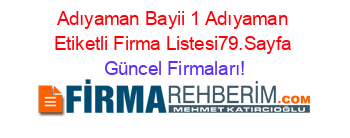 Adıyaman Bayii 1 Adıyaman Etiketli Firma Listesi79.Sayfa Güncel Firmaları!

FİRMAREHBERİM.COM
MEHMET KATIRCIOĞLU